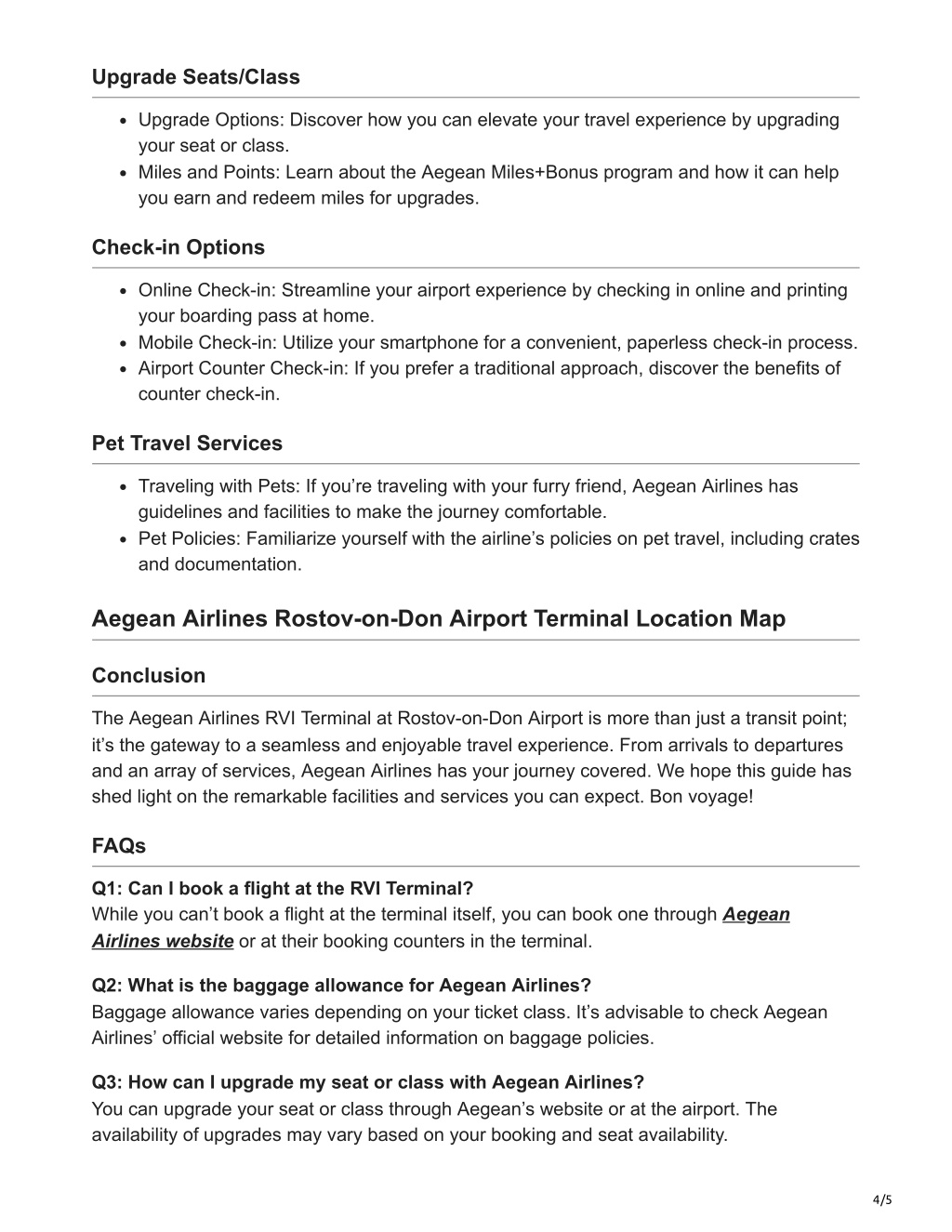 Upgrade Seats/Class

- Upgrade Options: Discover how you can elevate your travel experience by upgrading your seat or class.
- Miles and Points: Learn about the Aegean Miles+Bonus program and how it can help you earn and redeem miles for upgrades.

Check-in Options

- Online Check-in: Streamline your airport experience by checking in online and printing your boarding pass at home.
- Mobile Check-in: Utilize your smartphone for a convenient, paperless check-in process.
- Airport Counter Check-in: If you prefer a traditional approach, discover the benefits of counter check-in.

Pet Travel Services

- Traveling with Pets: If you're traveling with your furry friend, Aegean Airlines has guidelines and facilities to make the journey comfortable.
- Pet Policies: Familiarize yourself with the airline's policies on pet travel, including crates and documentation.

Aegean Airlines Rostov-on-Don Airport Terminal Location Map

Conclusion

The Aegean Airlines RVI Terminal at Rostov-on-Don Airport is more than just a transit point; it's the gateway to a seamless and enjoyable travel experience. From arrivals to departures and an array of services, Aegean Airlines has your journey covered. We hope this guide has shed light on the remarkable facilities and services you can expect. Bon voyage!

FAQs

Q1: Can I book a flight at the RVI Terminal?
While you can't book a flight at the terminal itself, you can book one through Aegean Airlines website or at their booking counters in the terminal.

Q2: What is the baggage allowance for Aegean Airlines?
Baggage allowance varies depending on your ticket class. It's advisable to check Aegean Airlines' official website for detailed information on baggage policies.

Q3: How can I upgrade my seat or class with Aegean Airlines?
You can upgrade your seat or class through Aegean's website or at the airport. The availability of upgrades may vary based on your booking and seat availability.

4/5